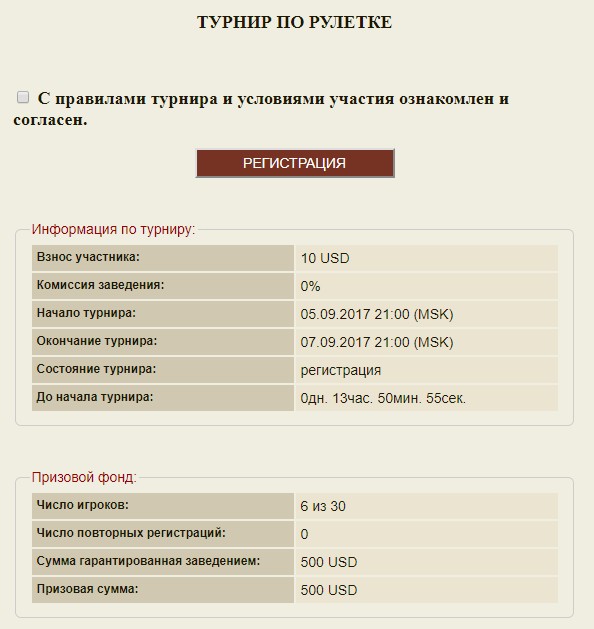 ТУРНИР ПО РУЛЕТКЕ

С правилами турнира и условиями участия ознакомлен и согласен.

РЕГИСТРАЦИЯ

Информация по турниру:

| | |
|---|---|
| Взнос участника: | 10 USD |
| Комиссия заведения: | 0% |
| Начало турнира: | 05.09.2017 21:00 (MSK) |
| Окончание турнира: | 07.09.2017 21:00 (MSK) |
| Состояние турнира: | регистрация |
| До начала турнира: | 0дн. 13час. 50мин. 55сек. |

Призовой фонд:

| | |
|---|---|
| Число игроков: | 6 из 30 |
| Число повторных регистраций: | 0 |
| Сумма гарантированная заведением: | 500 USD |
| Призовая сумма: | 500 USD |